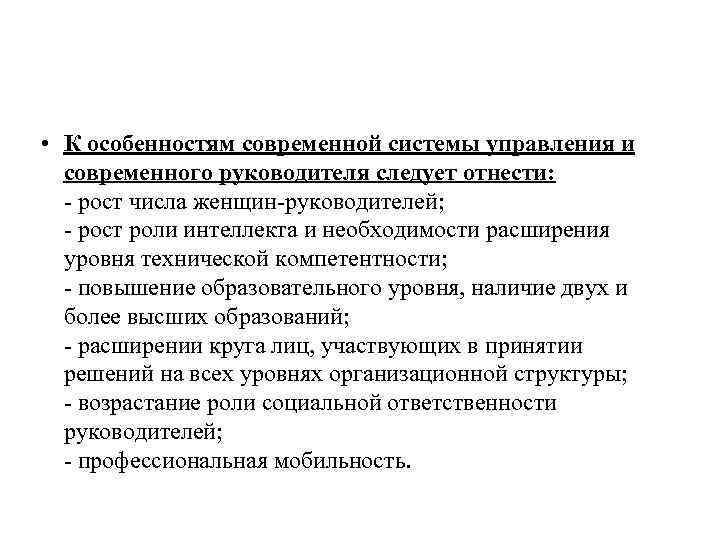 • К особенностям современной системы управления и современного руководителя следует отнести:
- рост числа женщин-руководителей;
- рост роли интеллекта и необходимости расширения уровня технической компетентности;
- повышение образовательного уровня, наличие двух и более высших образований;
- расширении круга лиц, участвующих в принятии решений на всех уровнях организационной структуры;
- возрастание роли социальной ответственности руководителей;
- профессиональная мобильность.